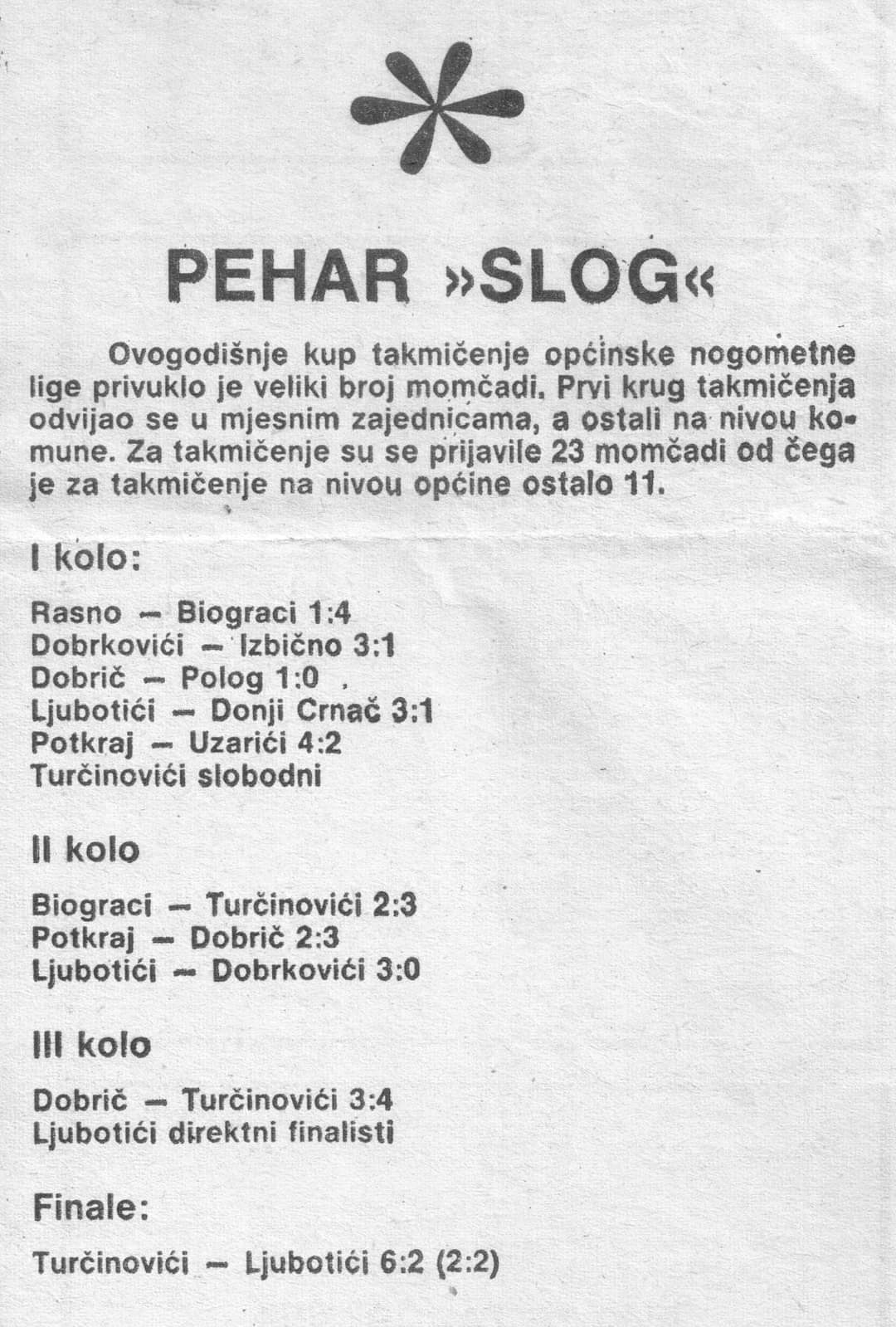 PEHAR »SLOG«

Ovogodišnje kup takmičenje općinske nogometne lige privuklo je veliki broj momčadi. Prvi krug takmičenja odvijao se u mjesnim zajednicama, a ostali na nivou komune. Za takmičenje su se prijavile 23 momčadi od čega je za takmičenje na nivou općine ostalo 11.

I kolo:

Rasno — Biograci 1:4
Dobrkovići — Izbično 3:1
Dobrič — Polog 1:0
Ljubotići — Donji Crnač 3:1
Potkraj — Uzarići 4:2
Turčinovići slobodni

II kolo

Biograci — Turčinovići 2:3
Potkraj — Dobrič 2:3
Ljubotići — Dobrkovići 3:0

III kolo

Dobrič — Turčinovići 3:4
Ljubotići direktni finalisti

Finale:

Turčinovići — Ljubotići 6:2 (2:2)